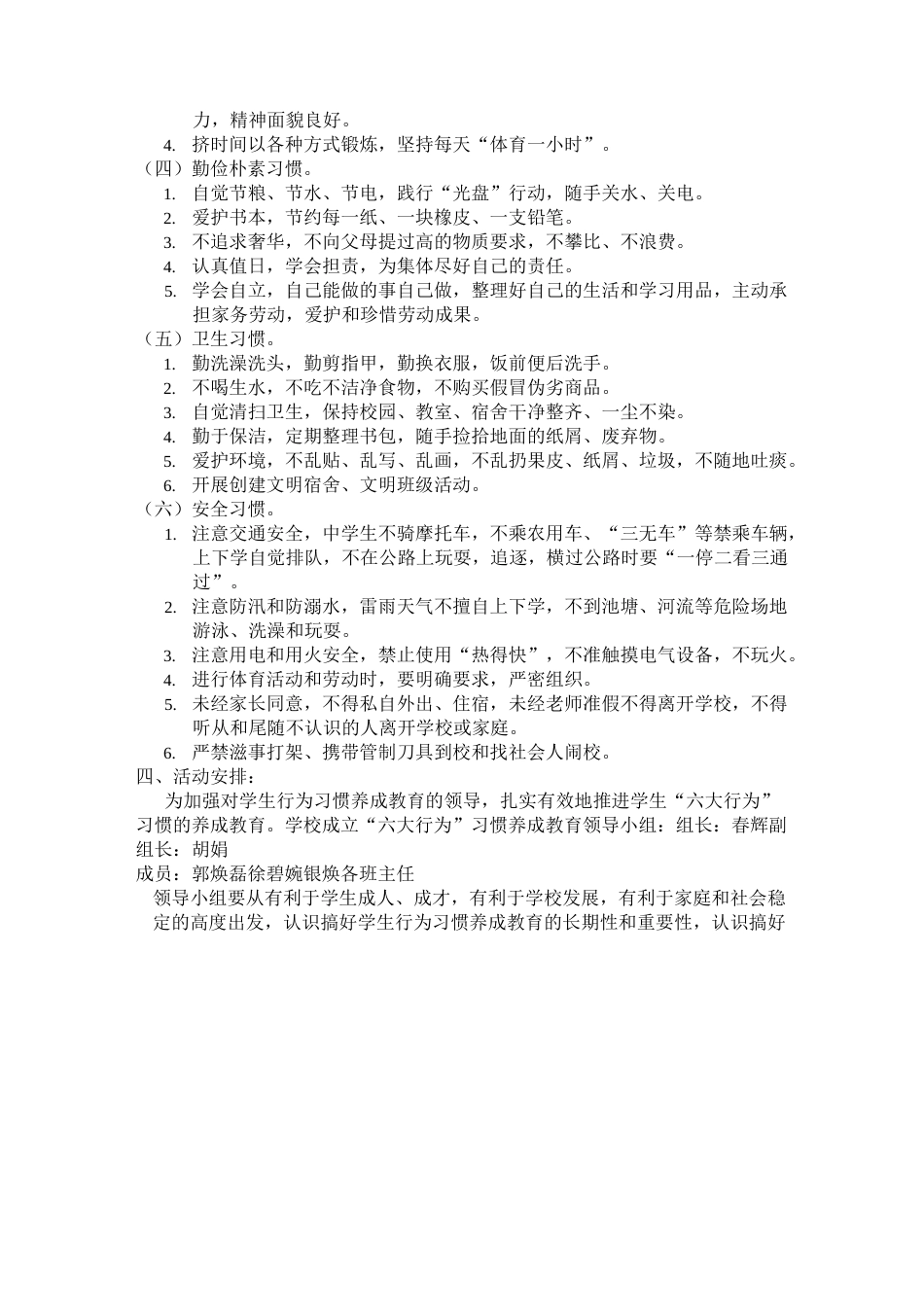 力，精神面貌良好。

4. 挤时间以各种方式锻炼，坚持每天“体育一小时”。

（四）勤俭朴素习惯。

1. 自觉节粮、节水、节电，践行“光盘”行动，随手关水、关电。
2. 爱护书本，节约每一纸、一块橡皮、一支铅笔。
3. 不追求奢华，不向父母提过高的物质要求，不攀比、不浪费。
4. 认真值日，学会担责，为集体尽好自己的责任。
5. 学会自立，自己能做的事自己做，整理好自己的生活和学习用品，主动承担家务劳动，爱护和珍惜劳动成果。

（五）卫生习惯。

1. 勤洗澡洗头，勤剪指甲，勤换衣服，饭前便后洗手。
2. 不喝生水，不吃不洁净食物，不购买假冒伪劣商品。
3. 自觉清扫卫生，保持校园、教室、宿舍干净整齐、一尘不染。
4. 勤于保洁，定期整理书包，随手捡拾地面的纸屑、废弃物。
5. 爱护环境，不乱贴、乱写、乱画，不乱扔果皮、纸屑、垃圾，不随地吐痰。
6. 开展创建文明宿舍、文明班级活动。

（六）安全习惯。

1. 注意交通安全，中学生不骑摩托车，不乘农用车、“三无车”等禁乘车辆，上下学自觉排队，不在公路上玩耍，追逐，横过公路时要“一停二看三通过”。
2. 注意防汛和防溺水，雷雨天气不擅自上下学，不到池塘、河流等危险场地游泳、洗澡和玩耍。
3. 注意用电和用火安全，禁止使用“热得快”，不准触摸电气设备，不玩火。
4. 进行体育活动和劳动时，要明确要求，严密组织。
5. 未经家长同意，不得私自外出、住宿，未经老师准假不得离开学校，不得听从和尾随不认识的人离开学校或家庭。
6. 严禁滋事打架、携带管制刀具到校和找社会人闹校。

四、活动安排：

为加强对学生行为习惯养成教育的领导，扎实有效地推进学生“六大行为”习惯的养成教育。学校成立“六大行为”习惯养成教育领导小组：组长：春辉副组长：胡娟

成员：郭焕磊徐碧婉银焕各班主任

领导小组要从有利于学生成人、成才，有利于学校发展，有利于家庭和社会稳定的高度出发，认识搞好学生行为习惯养成教育的长期性和重要性，认识搞好